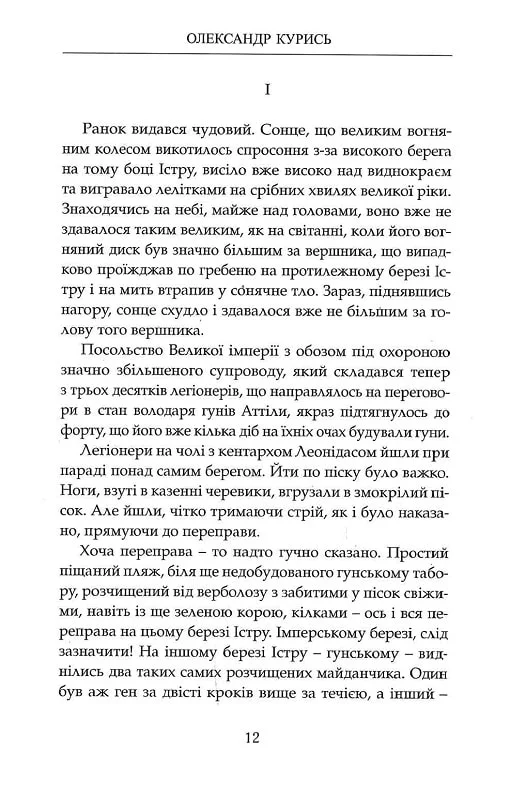 ОЛЕКСАНДР КУРИСЬ

I

Ранок видався чудовий. Сонце, що великим вогняним колесом викотилось спросоння з-за високого берега на тому боці Істру, висіло вже високо над виднокраєм та вигравало лелітками на срібних хвилях великої ріки. Знаходячись на небі, майже над головами, воно вже не здавалося таким великим, як на світанні, коли його вогняний диск був значно більшим за вершника, що випадково проїжджав по гребеню на протилежному березі Істру і на мить втрапив у сонячне тло. Зараз, піднявшись нагору, сонце схудло і здавалося вже не більшим за голову того вершника.

Посольство Великої імперії з обозом під охороною значно збільшеного супроводу, який складався тепер з трьох десятків легіонерів, що направлялось на переговори в стан володаря гунів Аттіли, якраз підтягнулось до форту, що його вже кілька діб на їхніх очах будували гуни.

Легіонери на чолі з кентархом Леонідасом йшли при параді понад самим берегом. Йти по піску було важко. Ноги, взуті в казенні черевики, вгрузали в змокрілий пісок. Але йшли, чітко тримаючи стрій, як і було наказано, прямуючи до переправи.

Хоча переправа – то надто гучно сказано. Простий піщаний пляж, біля ще недобудованого гунському табору, розчищений від верболозу з забитими у пісок свіжими, навіть із ще зеленою корою, кілками – ось і вся переправа на цьому березі Істру. Імперському березі, слід зазначити! На іншому березі Істру – гунському – виднілись два таких самих розчищених майданчика. Один був аж ген за двісті кроків вище за течією, а інший –

12